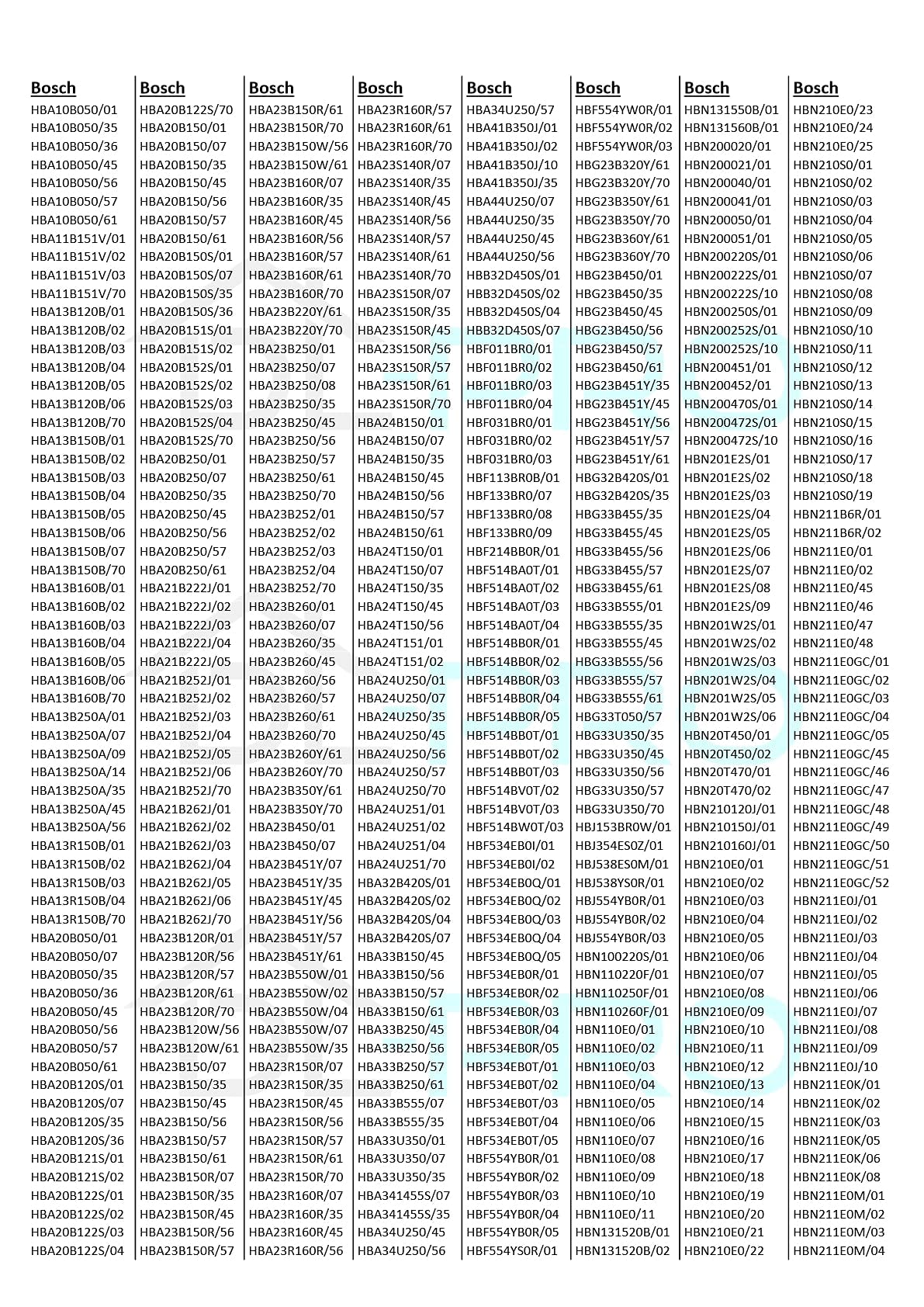 Bosch
HBA10B050/01
HBA10B050/35
HBA10B050/36
HBA10B050/45
HBA10B050/56
HBA10B050/57
HBA10B050/61
HBA11B151V/01
HBA11B151V/02
HBA11B151V/03
HBA11B151V/70
HBA13B120B/01
HBA13B120B/02
HBA13B120B/03
HBA13B120B/04
HBA13B120B/05
HBA13B120B/06
HBA13B120B/70
HBA13B150B/01
HBA13B150B/02
HBA13B150B/03
HBA13B150B/04
HBA13B150B/05
HBA13B150B/06
HBA13B150B/07
HBA13B150B/70
HBA13B160B/01
HBA13B160B/02
HBA13B160B/03
HBA13B160B/04
HBA13B160B/05
HBA13B160B/06
HBA13B160B/70
HBA13B250A/01
HBA13B250A/07
HBA13B250A/09
HBA13B250A/14
HBA13B250A/35
HBA13B250A/45
HBA13B250A/56
HBA13R150B/01
HBA13R150B/02
HBA13R150B/03
HBA13R150B/04
HBA13R150B/70
HBA20B050/01
HBA20B050/07
HBA20B050/35
HBA20B050/36
HBA20B050/45
HBA20B050/56
HBA20B050/57
HBA20B050/61
HBA20B120S/01
HBA20B120S/07
HBA20B120S/35
HBA20B120S/36
HBA20B121S/01
HBA20B121S/02
HBA20B122S/01
HBA20B122S/02
HBA20B122S/03
HBA20B122S/04

Bosch
HBA20B122S/70
HBA20B150/01
HBA20B150/07
HBA20B150/35
HBA20B150/45
HBA20B150/56
HBA20B150/57
HBA20B150/61
HBA20B150S/01
HBA20B150S/07
HBA20B150S/35
HBA20B150S/36
HBA20B151S/01
HBA20B151S/02
HBA20B152S/01
HBA20B152S/02
HBA20B152S/03
HBA20B152S/04
HBA20B152S/70
HBA20B250/01
HBA20B250/07
HBA20B250/35
HBA20B250/45
HBA20B250/56
HBA20B250/57
HBA20B250/61
HBA21B222J/01
HBA21B222J/02
HBA21B222J/03
HBA21B222J/04
HBA21B222J/05
HBA21B252J/01
HBA21B252J/02
HBA21B252J/03
HBA21B252J/04
HBA21B252J/05
HBA21B252J/06
HBA21B252J/70
HBA21B262J/01
HBA21B262J/02
HBA21B262J/03
HBA21B262J/04
HBA21B262J/05
HBA21B262J/06
HBA21B262J/70
HBA23B120R/01
HBA23B120R/56
HBA23B120R/57
HBA23B120R/61
HBA23B120R/70
HBA23B120W/56
HBA23B120W/61
HBA23B150/07
HBA23B150/35
HBA23B150/45
HBA23B150/56
HBA23B150/57
HBA23B150/61
HBA23B150R/07
HBA23B150R/35
HBA23B150R/45
HBA23B150R/56
HBA23B150R/57

Bosch
HBA23B150R/61
HBA23B150R/70
HBA23B150W/56
HBA23B150W/61
HBA23B160R/07
HBA23B160R/35
HBA23B160R/45
HBA23B160R/56
HBA23B160R/57
HBA23B160R/61
HBA23B160R/70
HBA23B220Y/61
HBA23B220Y/70
HBA23B250/01
HBA23B250/07
HBA23B250/08
HBA23B250/35
HBA23B250/45
HBA23B250/56
HBA23B250/57
HBA23B250/61
HBA23B250/70
HBA23B252/01
HBA23B252/02
HBA23B252/03
HBA23B252/04
HBA23B252/70
HBA23B260/01
HBA23B260/07
HBA23B260/35
HBA23B260/45
HBA23B260/56
HBA23B260/57
HBA23B260/61
HBA23B260/70
HBA23B260Y/61
HBA23B260Y/70
HBA23B350Y/61
HBA23B350Y/70
HBA23B450/01
HBA23B450/07
HBA23B451Y/07
HBA23B451Y/35
HBA23B451Y/45
HBA23B451Y/56
HBA23B451Y/57
HBA23B451Y/61
HBA23B550W/01
HBA23B550W/02
HBA23B550W/04
HBA23B550W/07
HBA23B550W/35
HBA23R150R/07
HBA23R150R/35
HBA23R150R/45
HBA23R150R/56
HBA23R150R/57
HBA23R150R/61
HBA23R150R/70
HBA23R160R/07
HBA23R160R/35
HBA23R160R/45
HBA23R160R/56

Bosch
HBA23R160R/57
HBA23R160R/61
HBA23R160R/70
HBA23S140R/07
HBA23S140R/35
HBA23S140R/45
HBA23S140R/56
HBA23S140R/57
HBA23S140R/61
HBA23S140R/70
HBA23S150R/07
HBA23S150R/35
HBA23S150R/45
HBA23S150R/56
HBA23S150R/57
HBA23S150R/61
HBA23S150R/70
HBA24B150/01
HBA24B150/07
HBA24B150/35
HBA24B150/45
HBA24B150/56
HBA24B150/57
HBA24B150/61
HBA24T150/01
HBA24T150/07
HBA24T150/35
HBA24T150/45
HBA24T150/56
HBA24T151/01
HBA24T151/02
HBA24U250/01
HBA24U250/07
HBA24U250/35
HBA24U250/45
HBA24U250/56
HBA24U250/57
HBA24U250/70
HBA24U251/01
HBA24U251/02
HBA24U251/04
HBA24U251/70
HBA32B420S/01
HBA32B420S/02
HBA32B420S/04
HBA32B420S/07
HBA33B150/45
HBA33B150/56
HBA33B150/57
HBA33B150/61
HBA33B250/45
HBA33B250/56
HBA33B250/57
HBA33B250/61
HBA33B555/07
HBA33B555/35
HBA33U350/01
HBA33U350/07
HBA33U350/35
HBA341455S/07
HBA341455S/35
HBA34U250/45
HBA34U250/56

Bosch
HBA34U250/57
HBA41B350J/01
HBA41B350J/02
HBA41B350J/10
HBA41B350J/35
HBA44U250/07
HBA44U250/35
HBA44U250/45
HBA44U250/56
HBB32D450S/01
HBB32D450S/02
HBB32D450S/04
HBB32D450S/07
HBF011BR0/01
HBF011BR0/02
HBF011BR0/03
HBF011BR0/04
HBF031BR0/01
HBF031BR0/02
HBF031BR0/03
HBF113BR0B/01
HBF133BR0/07
HBF133BR0/08
HBF133BR0/09
HBF214BB0R/01
HBF514BA0T/01
HBF514BA0T/02
HBF514BA0T/03
HBF514BA0T/04
HBF514BB0R/01
HBF514BB0R/02
HBF514BB0R/03
HBF514BB0R/04
HBF514BB0R/05
HBF514BB0T/01
HBF514BB0T/02
HBF514BB0T/03
HBF514BV0T/02
HBF514BV0T/03
HBF514BW0T/03
HBF534EB0I/01
HBF534EB0I/02
HBF534EB0Q/01
HBF534EB0Q/02
HBF534EB0Q/03
HBF534EB0Q/04
HBF534EB0Q/05
HBF534EB0R/01
HBF534EB0R/02
HBF534EB0R/03
HBF534EB0R/04
HBF534EB0R/05
HBF534EB0T/01
HBF534EB0T/02
HBF534EB0T/03
HBF534EB0T/04
HBF534EB0T/05
HBF554YB0R/01
HBF554YB0R/02
HBF554YB0R/03
HBF554YB0R/04
HBF554YB0R/05
HBF554YS0R/01

Bosch
HBF554YW0R/01
HBF554YW0R/02
HBF554YW0R/03
HBG23B320Y/61
HBG23B320Y/70
HBG23B350Y/61
HBG23B350Y/70
HBG23B360Y/61
HBG23B360Y/70
HBG23B450/01
HBG23B450/35
HBG23B450/45
HBG23B450/56
HBG23B450/57
HBG23B450/61
HBG23B451Y/35
HBG23B451Y/45
HBG23B451Y/56
HBG23B451Y/57
HBG23B451Y/61
HBG32B420S/01
HBG32B420S/35
HBG33B455/35
HBG33B455/45
HBG33B455/56
HBG33B455/57
HBG33B455/61
HBG33B555/01
HBG33B555/35
HBG33B555/45
HBG33B555/56
HBG33B555/57
HBG33B555/61
HBG33T050/57
HBG33U350/35
HBG33U350/45
HBG33U350/56
HBG33U350/57
HBG33U350/70
HBJ153BR0W/01
HBJ354ES0Z/01
HBJ538ES0M/01
HBJ538YS0R/01
HBJ554YB0R/01
HBJ554YB0R/02
HBJ554YB0R/03
HBN100220S/01
HBN110220F/01
HBN110250F/01
HBN110260F/01
HBN110E0/01
HBN110E0/02
HBN110E0/03
HBN110E0/04
HBN110E0/05
HBN110E0/06
HBN110E0/07
HBN110E0/08
HBN110E0/09
HBN110E0/10
HBN110E0/11
HBN131520B/01
HBN131520B/02

Bosch
HBN131550B/01
HBN131560B/01
HBN200020/01
HBN200021/01
HBN200040/01
HBN200041/01
HBN200050/01
HBN200051/01
HBN200220S/01
HBN200222S/01
HBN200222S/10
HBN200250S/01
HBN200252S/01
HBN200252S/10
HBN200451/01
HBN200452/01
HBN200470S/01
HBN200472S/01
HBN200472S/10
HBN201E2S/01
HBN201E2S/02
HBN201E2S/03
HBN201E2S/04
HBN201E2S/05
HBN201E2S/06
HBN201E2S/07
HBN201E2S/08
HBN201E2S/09
HBN201W2S/01
HBN201W2S/02
HBN201W2S/03
HBN201W2S/04
HBN201W2S/05
HBN201W2S/06
HBN20T450/01
HBN20T450/02
HBN20T470/01
HBN20T470/02
HBN210120J/01
HBN210150J/01
HBN210160J/01
HBN210E0/01
HBN210E0/02
HBN210E0/03
HBN210E0/04
HBN210E0/05
HBN210E0/06
HBN210E0/07
HBN210E0/08
HBN210E0/09
HBN210E0/10
HBN210E0/11
HBN210E0/12
HBN210E0/13
HBN210E0/14
HBN210E0/15
HBN210E0/16
HBN210E0/17
HBN210E0/18
HBN210E0/19
HBN210E0/20
HBN210E0/21
HBN210E0/22

Bosch
HBN210E0/23
HBN210E0/24
HBN210E0/25
HBN210S0/01
HBN210S0/02
HBN210S0/03
HBN210S0/04
HBN210S0/05
HBN210S0/06
HBN210S0/07
HBN210S0/08
HBN210S0/09
HBN210S0/10
HBN210S0/11
HBN210S0/12
HBN210S0/13
HBN210S0/14
HBN210S0/15
HBN210S0/16
HBN210S0/17
HBN210S0/18
HBN210S0/19
HBN211B6R/01
HBN211B6R/02
HBN211E0/01
HBN211E0/02
HBN211E0/45
HBN211E0/46
HBN211E0/47
HBN211E0/48
HBN211E0GC/01
HBN211E0GC/02
HBN211E0GC/03
HBN211E0GC/04
HBN211E0GC/05
HBN211E0GC/45
HBN211E0GC/46
HBN211E0GC/47
HBN211E0GC/48
HBN211E0GC/49
HBN211E0GC/50
HBN211E0GC/51
HBN211E0GC/52
HBN211E0J/01
HBN211E0J/02
HBN211E0J/03
HBN211E0J/04
HBN211E0J/05
HBN211E0J/06
HBN211E0J/07
HBN211E0J/08
HBN211E0J/09
HBN211E0J/10
HBN211E0K/01
HBN211E0K/02
HBN211E0K/03
HBN211E0K/05
HBN211E0K/06
HBN211E0K/08
HBN211E0M/01
HBN211E0M/02
HBN211E0M/03
HBN211E0M/04